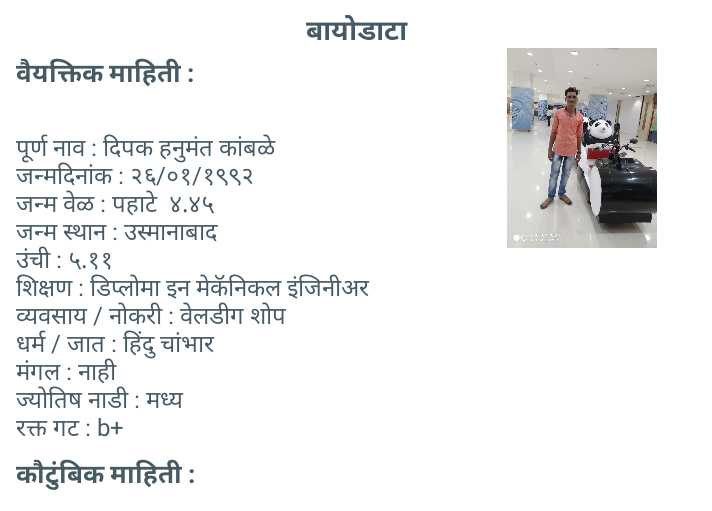 बायोडाटा

वैयक्तिक माहिती :

पूर्ण नाव : दिपक हनुमंत कांबळे
जन्मदिनांक : २६/०१/१९९२
जन्म वेळ : पहाटे ४.४५
जन्म स्थान : उस्मानाबाद
उंची : ५.११
शिक्षण : डिप्लोमा इन मेकॅनिकल इंजिनीअर
व्यवसाय / नोकरी : वेलडीग शोप
धर्म / जात : हिंदु चांभार
मंगल : नाही
ज्योतिष नाडी : मध्य
रक्त गट : b+

कौटुंबिक माहिती :